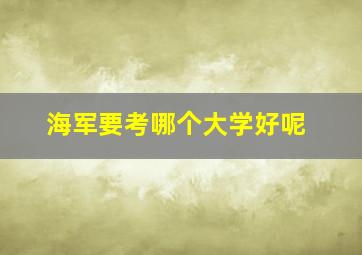 海军要考哪个大学好呢